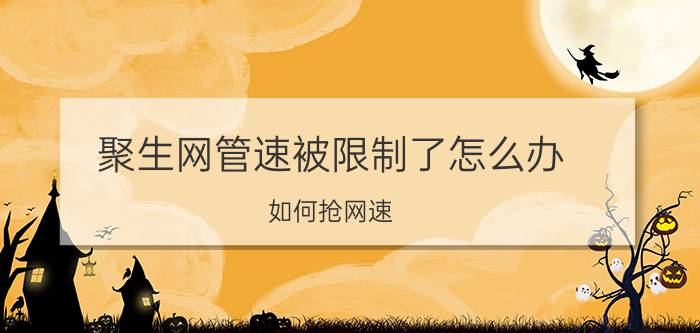 聚生网管速被限制了怎么办

如何抢网速